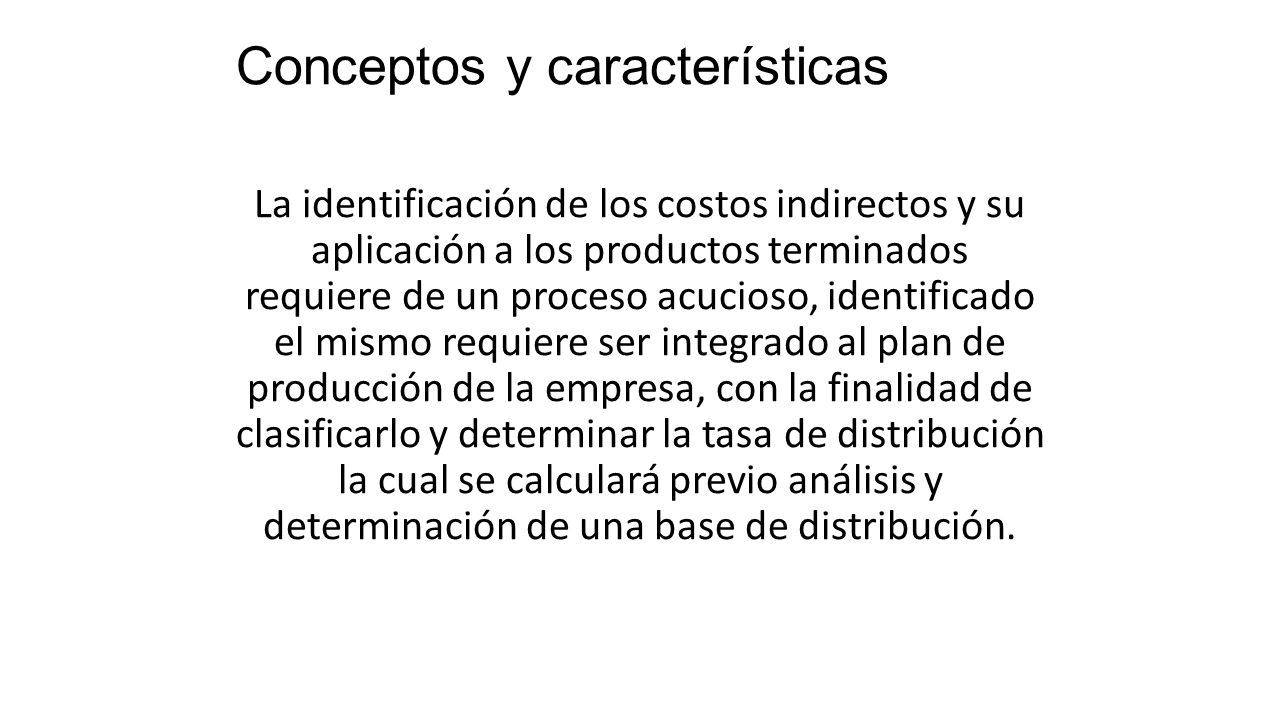 Conceptos y características

La identificación de los costos indirectos y su aplicación a los productos terminados requiere de un proceso acucioso, identificado el mismo requiere ser integrado al plan de producción de la empresa, con la finalidad de clasificarlo y determinar la tasa de distribución la cual se calculará previo análisis y determinación de una base de distribución.